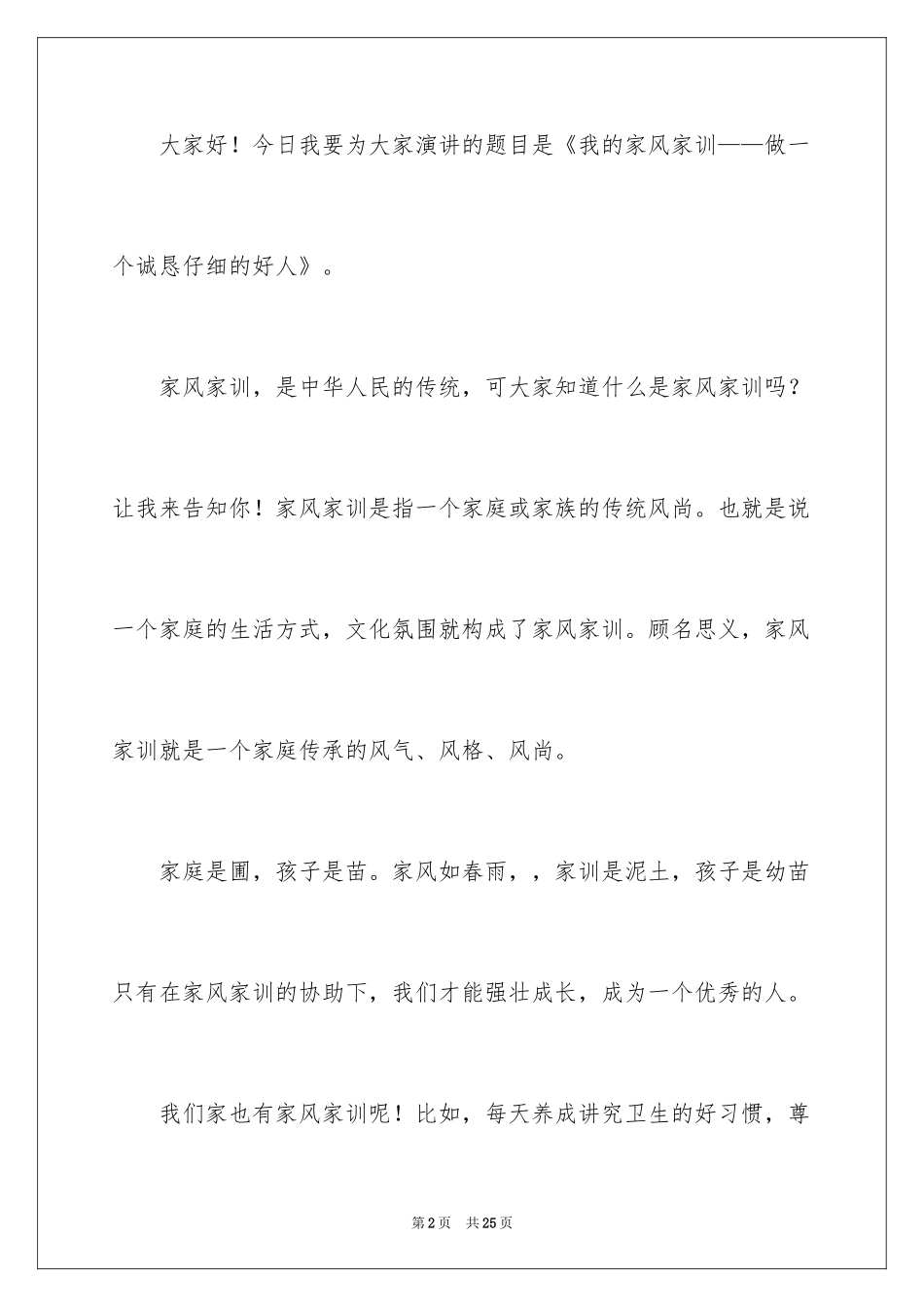 大家好！今日我要为大家演讲的题目是《我的家风家训——做一个诚恳仔细的好人》。

家风家训，是中华人民的传统，可大家知道什么是家风家训吗？让我来告知你！家风家训是指一个家庭或家族的传统风尚。也就是说一个家庭的生活方式，文化氛围就构成了家风家训。顾名思义，家风家训就是一个家庭传承的风气、风格、风尚。

家庭是圃，孩子是苗。家风如春雨，，家训是泥土，孩子是幼苗只有在家风家训的协助下，我们才能强壮成长，成为一个优秀的人。

我们家也有家风家训呢！比如，每天养成讲究卫生的好习惯，尊

第2页 共25页